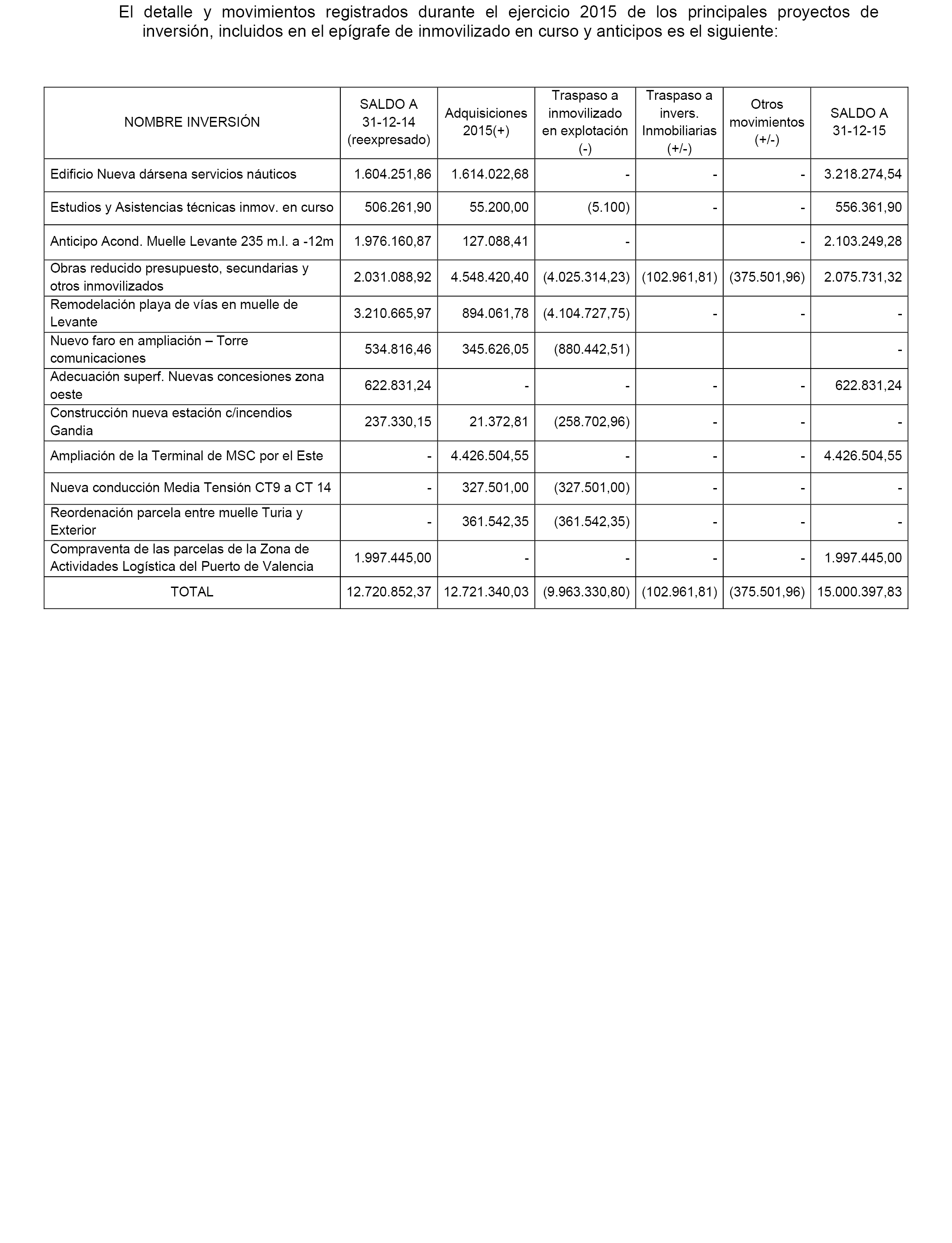 El detalle y movimientos registrados durante el ejercicio 2015 de los principales proyectos de inversión, incluidos en el epígrafe de inmovilizado en curso y anticipos es el siguiente:

| NOMBRE INVERSIÓN | SALDO A 31-12-14 (reexpresado) | Adquisiciones 2015(+) | Traspaso a inmovilizado en explotación (-) | Traspaso a invers. Inmobiliarias (+/-) | Otros movimientos (+/-) | SALDO A 31-12-15 |
|---|---|---|---|---|---|---|
| Edificio Nueva dársena servicios náuticos | 1.604.251,86 | 1.614.022,68 | - | - | - | 3.218.274,54 |
| Estudios y Asistencias técnicas inmov. en curso | 506.261,90 | 55.200,00 | (5.100) | - | - | 556.361,90 |
| Anticipo Acond. Muelle Levante 235 m.l. a -12m | 1.976.160,87 | 127.088,41 | - | | - | 2.103.249,28 |
| Obras reducido presupuesto, secundarias y otros inmovilizados | 2.031.088,92 | 4.548.420,40 | (4.025.314,23) | (102.961,81) | (375.501,96) | 2.075.731,32 |
| Remodelación playa de vías en muelle de Levante | 3.210.665,97 | 894.061,78 | (4.104.727,75) | - | - | - |
| Nuevo faro en ampliación – Torre comunicaciones | 534.816,46 | 345.626,05 | (880.442,51) | | | - |
| Adecuación superf. Nuevas concesiones zona oeste | 622.831,24 | - | - | - | - | 622.831,24 |
| Construcción nueva estación c/incendios Gandia | 237.330,15 | 21.372,81 | (258.702,96) | - | - | - |
| Ampliación de la Terminal de MSC por el Este | - | 4.426.504,55 | - | - | - | 4.426.504,55 |
| Nueva conducción Media Tensión CT9 a CT 14 | - | 327.501,00 | (327.501,00) | - | - | - |
| Reordenación parcela entre muelle Turia y Exterior | - | 361.542,35 | (361.542,35) | - | - | - |
| Compraventa de las parcelas de la Zona de Actividades Logística del Puerto de Valencia | 1.997.445,00 | - | - | - | - | 1.997.445,00 |
| TOTAL | 12.720.852,37 | 12.721.340,03 | (9.963.330,80) | (102.961,81) | (375.501,96) | 15.000.397,83 |